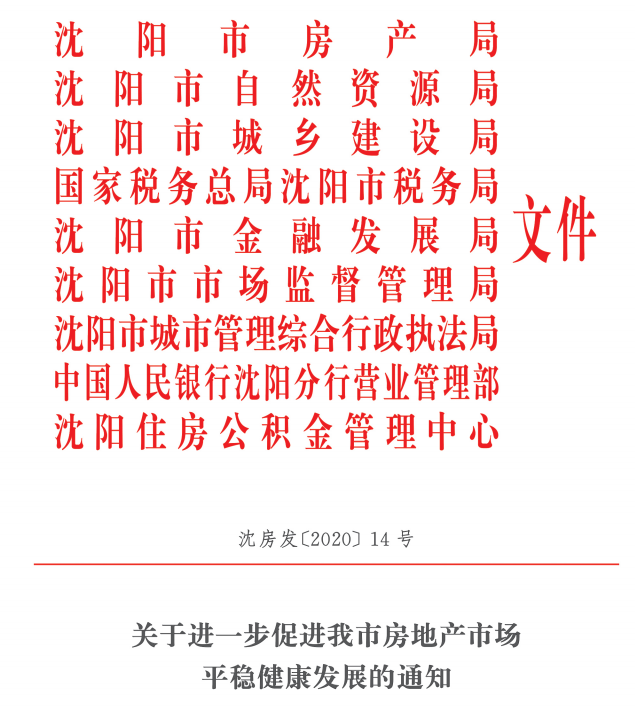 沈阳市房产局
沈阳市自然资源局
沈阳市城乡建设局
国家税务总局沈阳市税务局
沈阳市金融发展局
沈阳市市场监督管理局
沈阳市城市管理综合行政执法局
中国人民银行沈阳分行营业管理部
沈阳住房公积金管理中心
文件

沈房发〔2020〕14号

关于进一步促进我市房地产市场平稳健康发展的通知